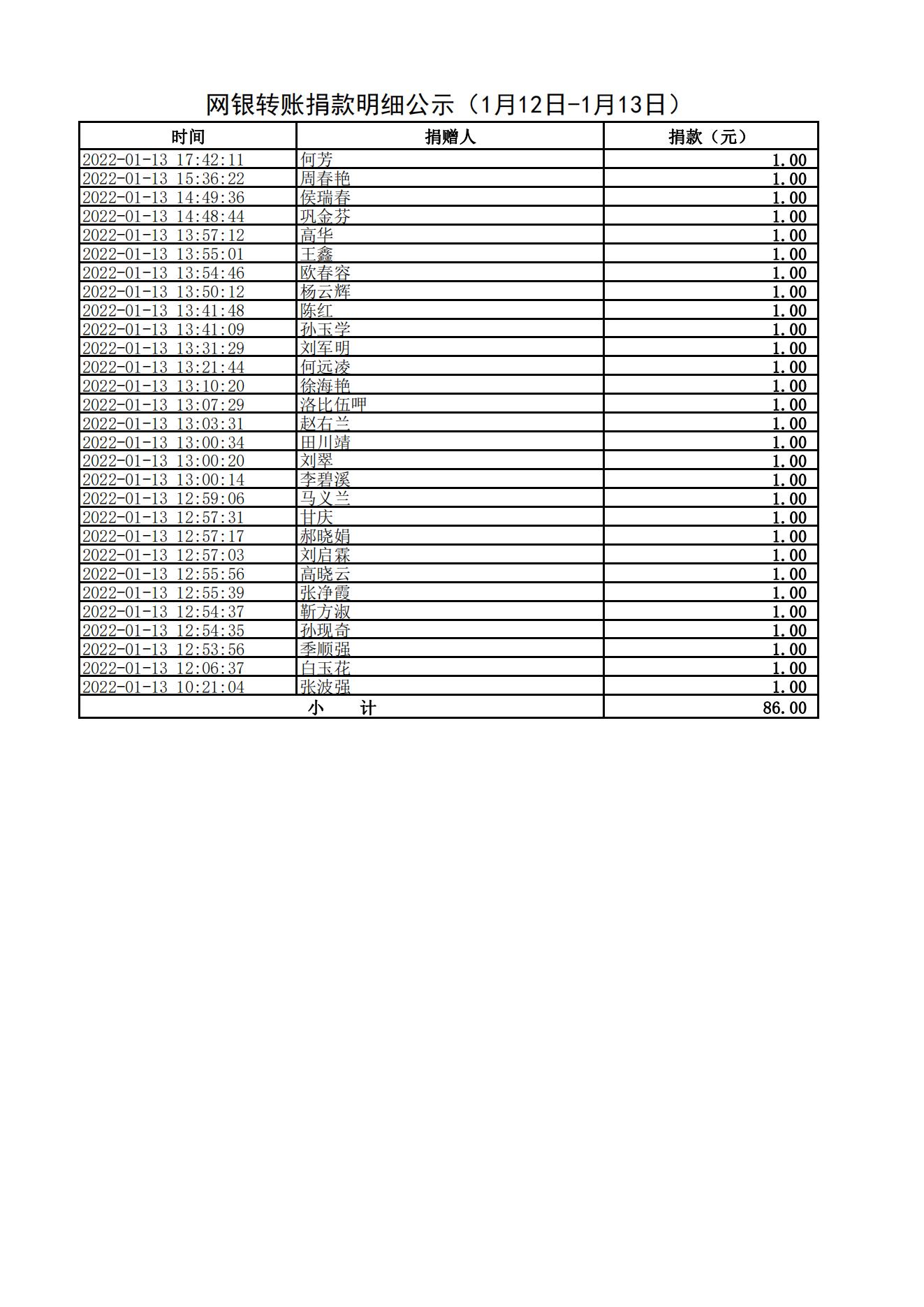 网银转账捐款明细公示（1月12日-1月13日）

| 时间 | 捐赠人 | 捐款（元） |
|---|---|---|
| 2022-01-13 17:42:11 | 何芳 | 1.00 |
| 2022-01-13 15:36:22 | 周春艳 | 1.00 |
| 2022-01-13 14:49:36 | 侯瑞春 | 1.00 |
| 2022-01-13 14:48:44 | 巩金芬 | 1.00 |
| 2022-01-13 13:57:12 | 高华 | 1.00 |
| 2022-01-13 13:55:01 | 王鑫 | 1.00 |
| 2022-01-13 13:54:46 | 欧春容 | 1.00 |
| 2022-01-13 13:50:12 | 杨云辉 | 1.00 |
| 2022-01-13 13:41:48 | 陈红 | 1.00 |
| 2022-01-13 13:41:09 | 孙玉学 | 1.00 |
| 2022-01-13 13:31:29 | 刘军明 | 1.00 |
| 2022-01-13 13:21:44 | 何远凌 | 1.00 |
| 2022-01-13 13:10:20 | 徐海艳 | 1.00 |
| 2022-01-13 13:07:29 | 洛比伍呷 | 1.00 |
| 2022-01-13 13:03:31 | 赵右兰 | 1.00 |
| 2022-01-13 13:00:34 | 田川靖 | 1.00 |
| 2022-01-13 13:00:20 | 刘翠 | 1.00 |
| 2022-01-13 13:00:14 | 李碧溪 | 1.00 |
| 2022-01-13 12:59:06 | 马义兰 | 1.00 |
| 2022-01-13 12:57:31 | 甘庆 | 1.00 |
| 2022-01-13 12:57:17 | 郝晓娟 | 1.00 |
| 2022-01-13 12:57:03 | 刘启霖 | 1.00 |
| 2022-01-13 12:55:56 | 高晓云 | 1.00 |
| 2022-01-13 12:55:39 | 张净霞 | 1.00 |
| 2022-01-13 12:54:37 | 靳方淑 | 1.00 |
| 2022-01-13 12:54:35 | 孙现奇 | 1.00 |
| 2022-01-13 12:53:56 | 季顺强 | 1.00 |
| 2022-01-13 12:06:37 | 白玉花 | 1.00 |
| 2022-01-13 10:21:04 | 张波强 | 1.00 |
| 小　计 | | 86.00 |